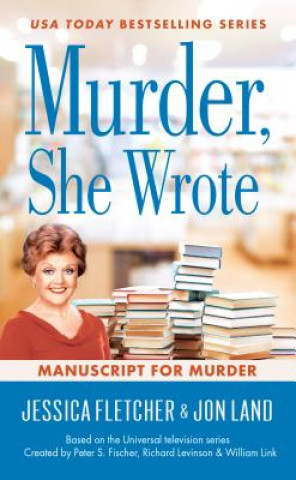 USA TODAY BESTSELLING SERIES

Murder, She Wrote

MANUSCRIPT FOR MURDER

JESSICA FLETCHER & JON LAND

Based on the Universal television series
Created by Peter S. Fischer, Richard Levinson & William Link